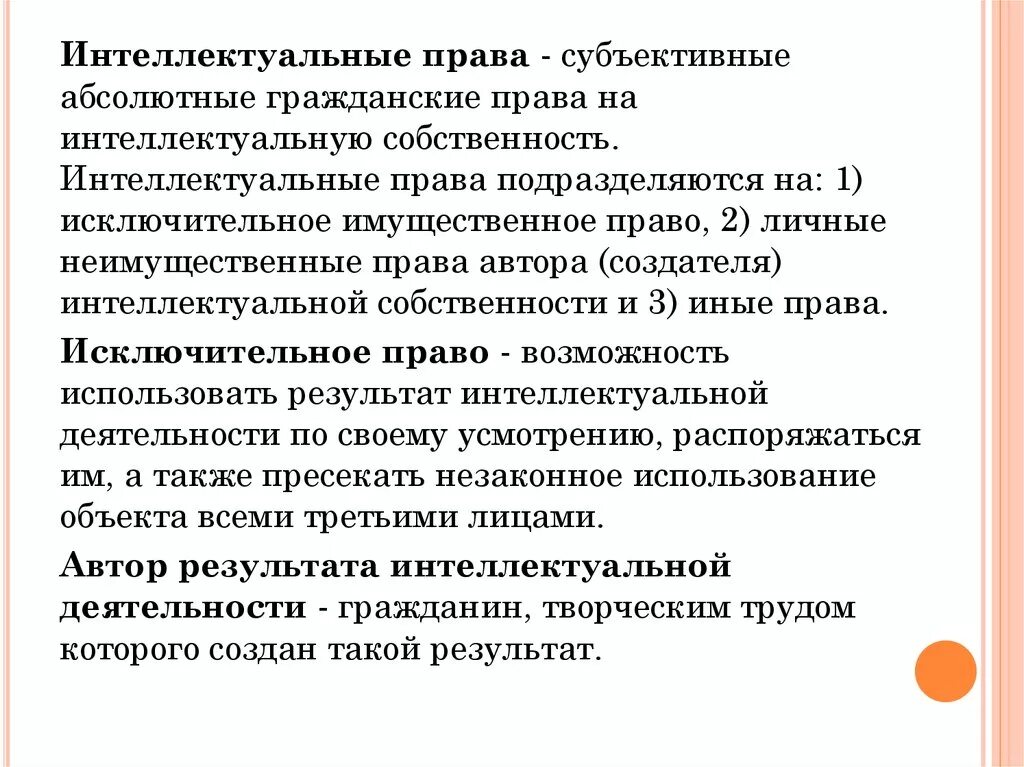 Интеллектуальные права - субъективные абсолютные гражданские права на интеллектуальную собственность. Интеллектуальные права подразделяются на: 1) исключительное имущественное право, 2) личные неимущественные права автора (создателя) интеллектуальной собственности и 3) иные права.

Исключительное право - возможность использовать результат интеллектуальной деятельности по своему усмотрению, распоряжаться им, а также пресекать незаконное использование объекта всеми третьими лицами.

Автор результата интеллектуальной деятельности - гражданин, творческим трудом которого создан такой результат.